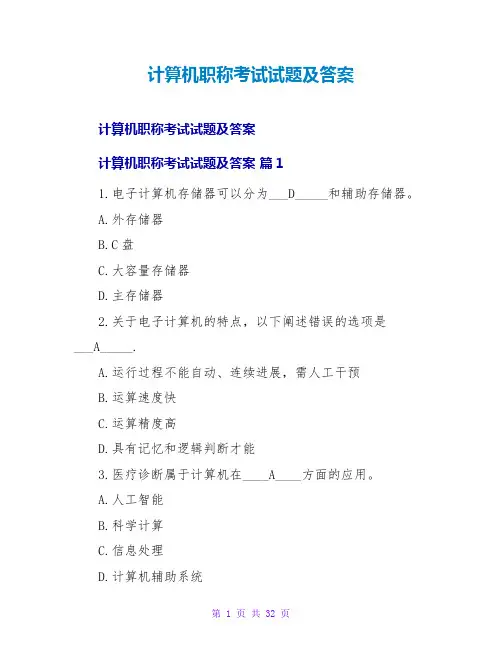 计算机职称考试试题及答案

计算机职称考试试题及答案

计算机职称考试试题及答案 篇1

1.电子计算机存储器可以分为___D_____和辅助存储器。

A.外存储器

B.C盘

C.大容量存储器

D.主存储器

2.关于电子计算机的特点，以下阐述错误的选项是___A_____.

A.运行过程不能自动、连续进展，需人工干预

B.运算速度快

C.运算精度高

D.具有记忆和逻辑判断才能

3.医疗诊断属于计算机在____A____方面的应用。

A.人工智能

B.科学计算

C.信息处理

D.计算机辅助系统

第 1 页 共 32 页